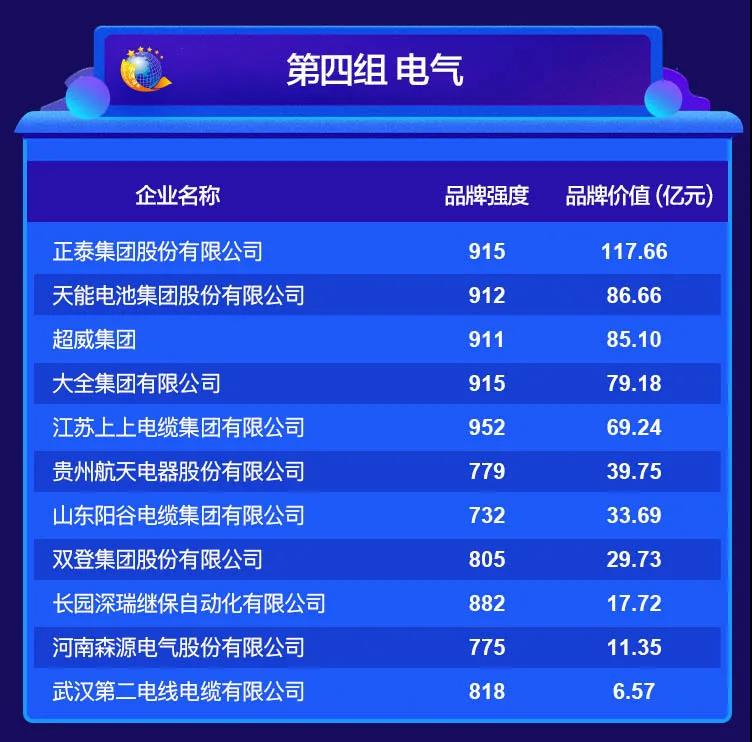 第四组 电气

| 企业名称 | 品牌强度 | 品牌价值 (亿元) |
|---|---|---|
| 正泰集团股份有限公司 | 915 | 117.66 |
| 天能电池集团股份有限公司 | 912 | 86.66 |
| 超威集团 | 911 | 85.10 |
| 大全集团有限公司 | 915 | 79.18 |
| 江苏上上电缆集团有限公司 | 952 | 69.24 |
| 贵州航天电器股份有限公司 | 779 | 39.75 |
| 山东阳谷电缆集团有限公司 | 732 | 33.69 |
| 双登集团股份有限公司 | 805 | 29.73 |
| 长园深瑞继保自动化有限公司 | 882 | 17.72 |
| 河南森源电气股份有限公司 | 775 | 11.35 |
| 武汉第二电线电缆有限公司 | 818 | 6.57 |